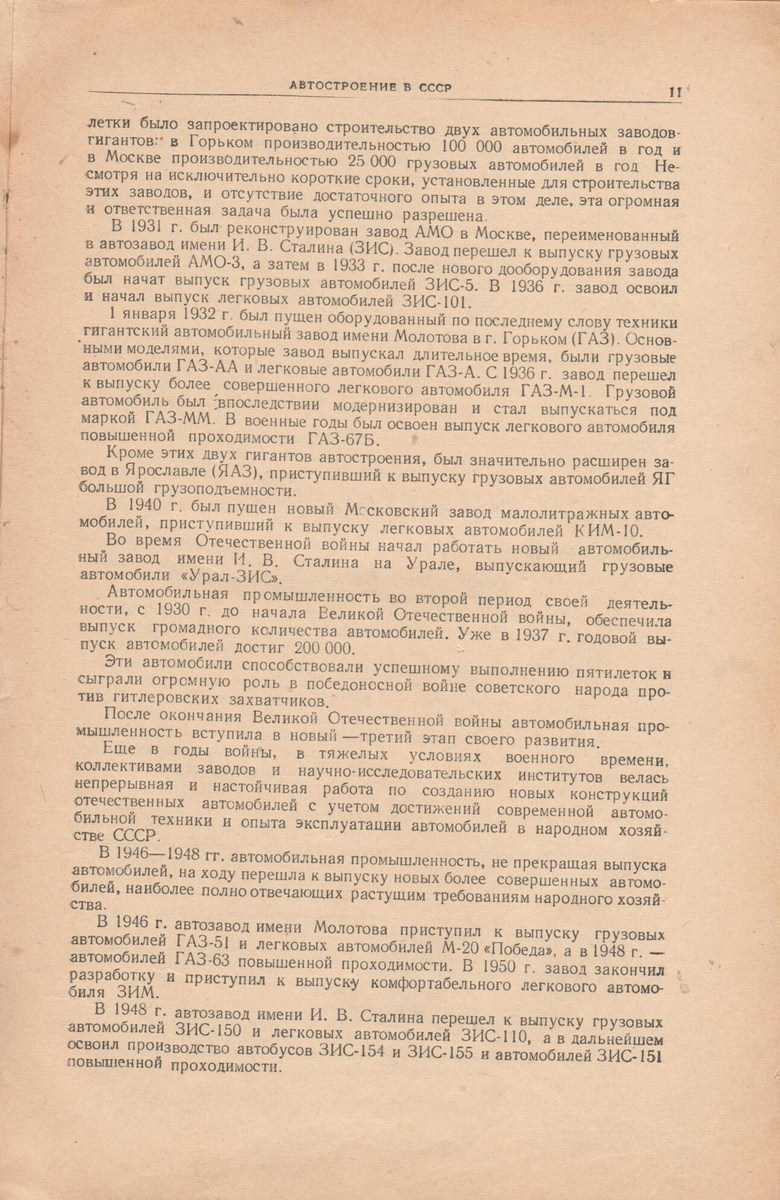 АВТОСТРОЕНИЕ В СССР 11

летки было запроектировано строительство двух автомобильных заводов-гигантов: в Горьком производительностью 100 000 автомобилей в год и в Москве производительностью 25 000 грузовых автомобилей в год. Несмотря на исключительно короткие сроки, установленные для строительства этих заводов, и отсутствие достаточного опыта в этом деле, эта огромная и ответственная задача была успешно разрешена.

В 1931 г. был реконструирован завод АМО в Москве, переименованный в автозавод имени И. В. Сталина (ЗИС). Завод перешел к выпуску грузовых автомобилей АМО-3, а затем в 1933 г. после нового дооборудования завода был начат выпуск грузовых автомобилей ЗИС-5. В 1936 г. завод освоил и начал выпуск легковых автомобилей ЗИС-101.

1 января 1932 г. был пущен оборудованный по последнему слову техники гигантский автомобильный завод имени Молотова в г. Горьком (ГАЗ). Основными моделями, которые завод выпускал длительное время, были грузовые автомобили ГАЗ-АА и легковые автомобили ГАЗ-А. С 1936 г. завод перешел к выпуску более совершенного легкового автомобиля ГАЗ-М-1. Грузовой автомобиль был впоследствии модернизирован и стал выпускаться под маркой ГАЗ-ММ. В военные годы был освоен выпуск легкового автомобиля повышенной проходимости ГАЗ-67Б.

Кроме этих двух гигантов автостроения, был значительно расширен завод в Ярославле (ЯАЗ), приступивший к выпуску грузовых автомобилей ЯГ большой грузоподъемности.

В 1940 г. был пущен новый Московский завод малолитражных автомобилей, приступивший к выпуску легковых автомобилей КИМ-10.

Во время Отечественной войны начал работать новый автомобильный завод имени И. В. Сталина на Урале, выпускающий грузовые автомобили «Урал-ЗИС».

Автомобильная промышленность во второй период своей деятельности, с 1930 г. до начала Великой Отечественной войны, обеспечила выпуск громадного количества автомобилей. Уже в 1937 г. годовой выпуск автомобилей достиг 200 000.

Эти автомобили способствовали успешному выполнению пятилеток и сыграли огромную роль в победоносной войне советского народа против гитлеровских захватчиков.

После окончания Великой Отечественной войны автомобильная промышленность вступила в новый — третий этап своего развития.

Еще в годы войны, в тяжелых условиях военного времени, коллективами заводов и научно-исследовательских институтов велась непрерывная и настойчивая работа по созданию новых конструкций отечественных автомобилей с учетом достижений современной автомобильной техники и опыта эксплуатации автомобилей в народном хозяйстве СССР.

В 1946—1948 гг. автомобильная промышленность, не прекращая выпуска автомобилей, на ходу перешла к выпуску новых более совершенных автомобилей, наиболее полно отвечающих растущим требованиям народного хозяйства.

В 1946 г. автозавод имени Молотова приступил к выпуску грузовых автомобилей ГАЗ-51 и легковых автомобилей М-20 «Победа», а в 1948 г. — автомобилей ГАЗ-63 повышенной проходимости. В 1950 г. завод закончил разработку и приступил к выпуску комфортабельного легкового автомобиля ЗИМ.

В 1948 г. автозавод имени И. В. Сталина перешел к выпуску грузовых автомобилей ЗИС-150 и легковых автомобилей ЗИС-110, а в дальнейшем освоил производство автобусов ЗИС-154 и ЗИС-155 и автомобилей ЗИС-151 повышенной проходимости.